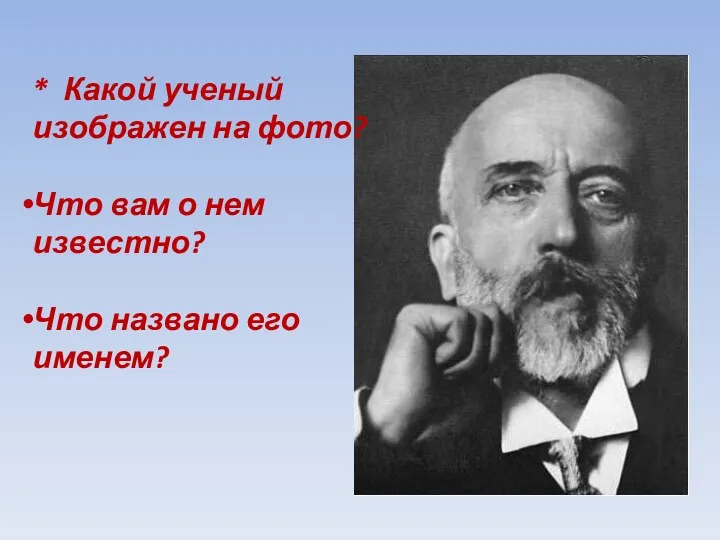 * Какой ученый изображен на фото?

•Что вам о нем известно?

•Что названо его именем?